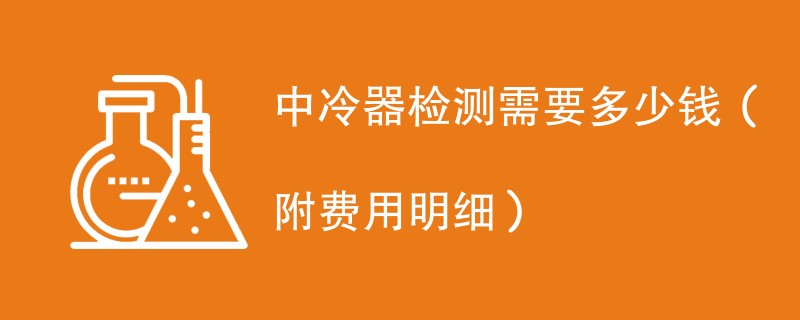 中冷器检测需要多少钱（附费用明细）